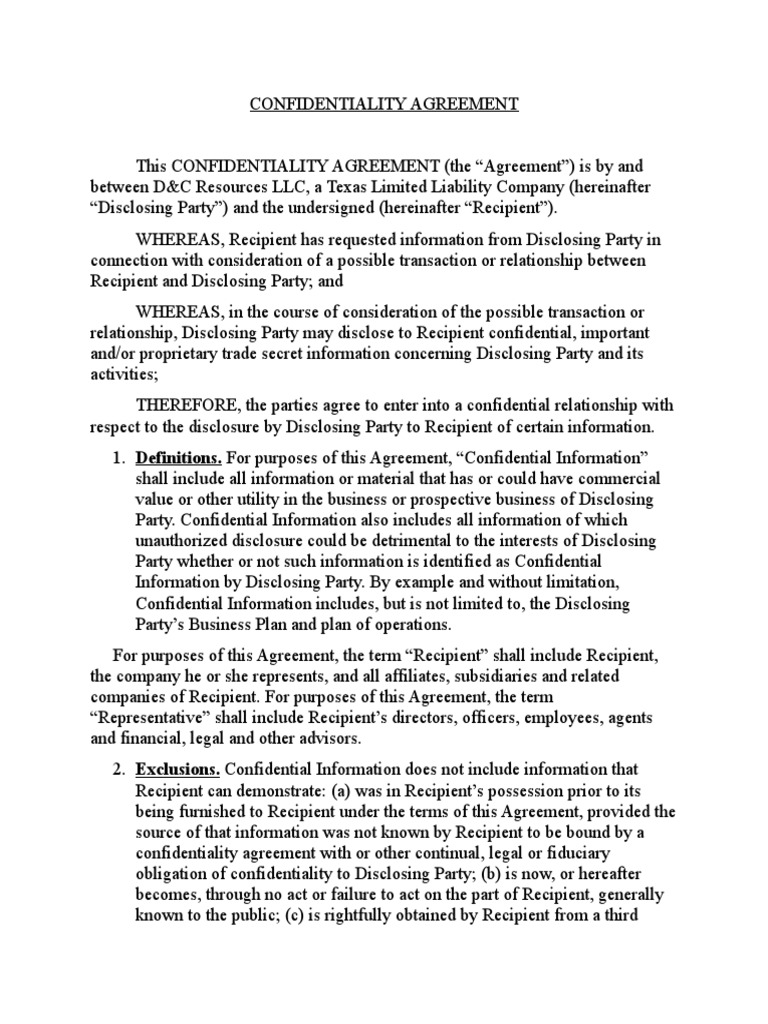 CONFIDENTIALITY AGREEMENT

This CONFIDENTIALITY AGREEMENT (the “Agreement”) is by and between D&C Resources LLC, a Texas Limited Liability Company (hereinafter “Disclosing Party”) and the undersigned (hereinafter “Recipient”).

WHEREAS, Recipient has requested information from Disclosing Party in connection with consideration of a possible transaction or relationship between Recipient and Disclosing Party; and

WHEREAS, in the course of consideration of the possible transaction or relationship, Disclosing Party may disclose to Recipient confidential, important and/or proprietary trade secret information concerning Disclosing Party and its activities;

THEREFORE, the parties agree to enter into a confidential relationship with respect to the disclosure by Disclosing Party to Recipient of certain information.

1. Definitions. For purposes of this Agreement, “Confidential Information” shall include all information or material that has or could have commercial value or other utility in the business or prospective business of Disclosing Party. Confidential Information also includes all information of which unauthorized disclosure could be detrimental to the interests of Disclosing Party whether or not such information is identified as Confidential Information by Disclosing Party. By example and without limitation, Confidential Information includes, but is not limited to, the Disclosing Party’s Business Plan and plan of operations.

For purposes of this Agreement, the term “Recipient” shall include Recipient, the company he or she represents, and all affiliates, subsidiaries and related companies of Recipient. For purposes of this Agreement, the term “Representative” shall include Recipient’s directors, officers, employees, agents and financial, legal and other advisors.

2. Exclusions. Confidential Information does not include information that Recipient can demonstrate: (a) was in Recipient’s possession prior to its being furnished to Recipient under the terms of this Agreement, provided the source of that information was not known by Recipient to be bound by a confidentiality agreement with or other continual, legal or fiduciary obligation of confidentiality to Disclosing Party; (b) is now, or hereafter becomes, through no act or failure to act on the part of Recipient, generally known to the public; (c) is rightfully obtained by Recipient from a third